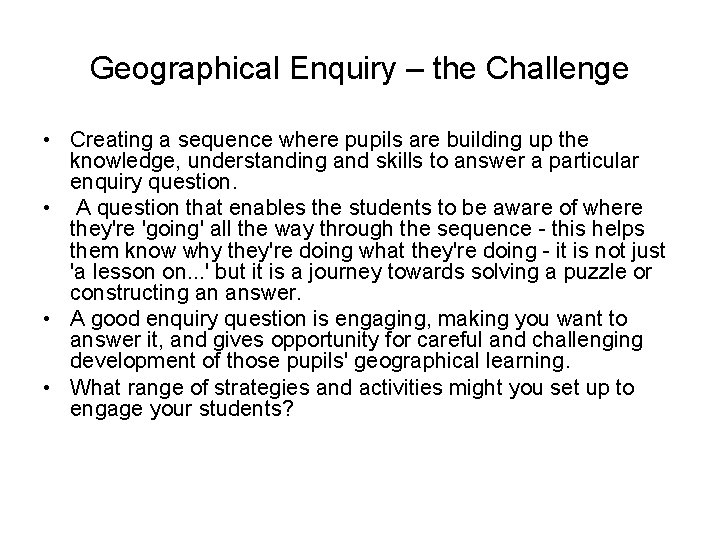 Geographical Enquiry – the Challenge

• Creating a sequence where pupils are building up the knowledge, understanding and skills to answer a particular enquiry question.
• A question that enables the students to be aware of where they're 'going' all the way through the sequence - this helps them know why they're doing what they're doing - it is not just 'a lesson on...' but it is a journey towards solving a puzzle or constructing an answer.
• A good enquiry question is engaging, making you want to answer it, and gives opportunity for careful and challenging development of those pupils' geographical learning.
• What range of strategies and activities might you set up to engage your students?